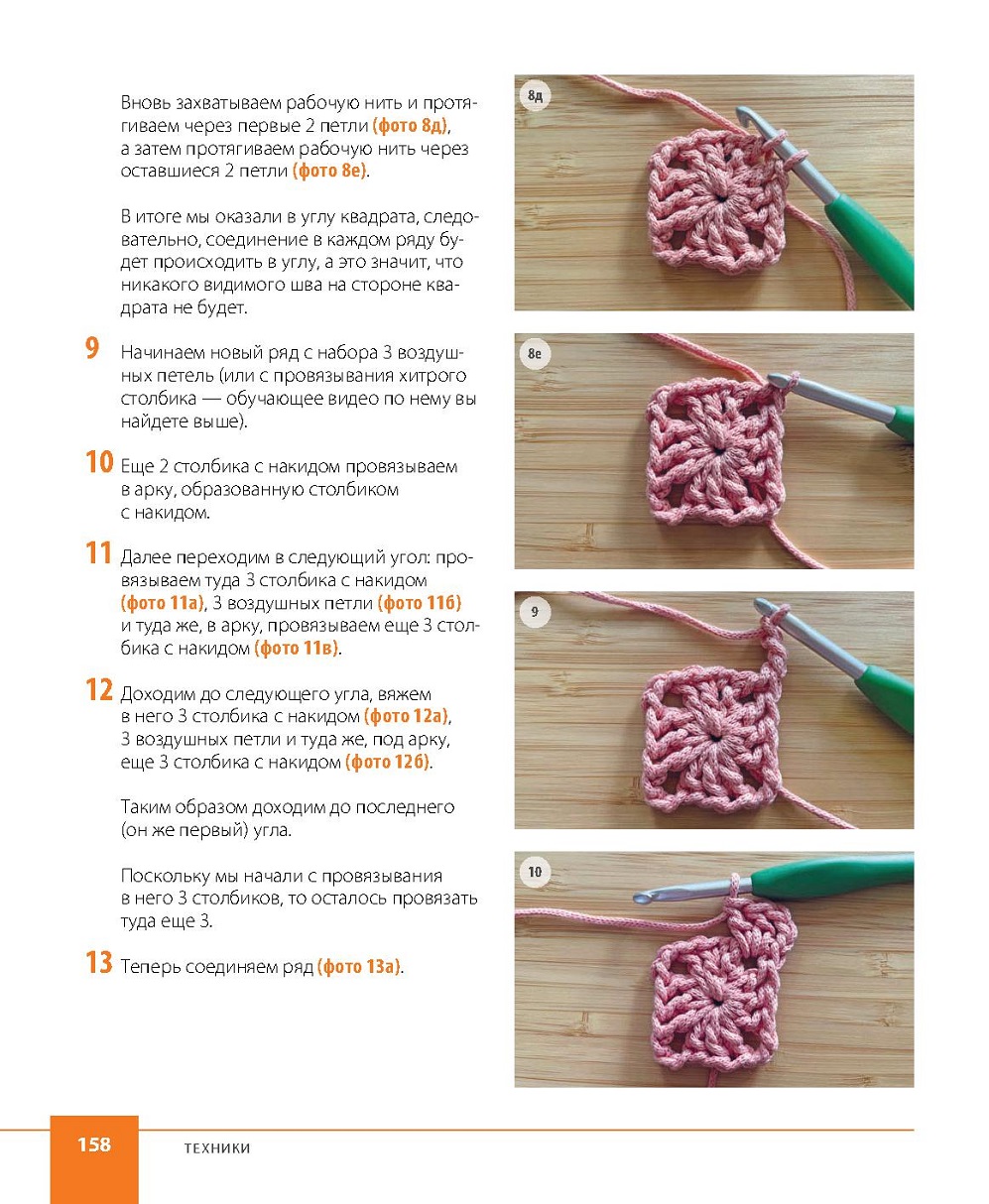 Вновь захватываем рабочую нить и протягиваем через первые 2 петли (фото 8д), а затем протягиваем рабочую нить через оставшиеся 2 петли (фото 8е).

В итоге мы оказали в углу квадрата, следовательно, соединение в каждом ряду будет происходить в углу, а это значит, что никакого видимого шва на стороне квадрата не будет.

9 Начинаем новый ряд с набора 3 воздушных петель (или с провязывания хитрого столбика — обучающее видео по нему вы найдете выше).

10 Еще 2 столбика с накидом провязываем в арку, образованную столбиком с накидом.

11 Далее переходим в следующий угол: провязываем туда 3 столбика с накидом (фото 11а), 3 воздушных петли (фото 11б) и туда же, в арку, провязываем еще 3 столбика с накидом (фото 11в).

12 Доходим до следующего угла, вяжем в него 3 столбика с накидом (фото 12а), 3 воздушных петли и туда же, под арку, еще 3 столбика с накидом (фото 12б).

Таким образом доходим до последнего (он же первый) угла.

Поскольку мы начали с провязывания в него 3 столбиков, то осталось провязать туда еще 3.

13 Теперь соединяем ряд (фото 13а).

8д

8е

9

10

158 ТЕХНИКИ